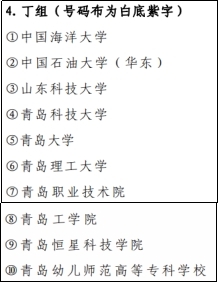 4. 丁组（号码布为白底紫字）

①中国海洋大学

②中国石油大学（华东）

③山东科技大学

④青岛科技大学

⑤青岛大学

⑥青岛理工大学

⑦青岛职业技术院

⑧青岛工学院

⑨青岛恒星科技学院

⑩青岛幼儿师范高等专科学校